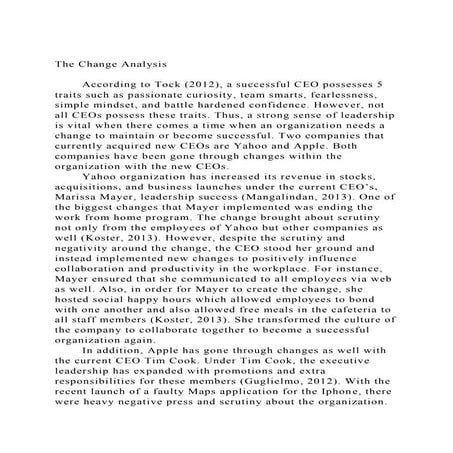 The Change Analysis

According to Tock (2012), a successful CEO possesses 5 traits such as passionate curiosity, team smarts, fearlessness, simple mindset, and battle hardened confidence. However, not all CEOs possess these traits. Thus, a strong sense of leadership is vital when there comes a time when an organization needs a change to maintain or become successful. Two companies that currently acquired new CEOs are Yahoo and Apple. Both companies have been gone through changes within the organization with the new CEOs.

Yahoo organization has increased its revenue in stocks, acquisitions, and business launches under the current CEO's, Marissa Mayer, leadership success (Mangalindan, 2013). One of the biggest changes that Mayer implemented was ending the work from home program. The change brought about scrutiny not only from the employees of Yahoo but other companies as well (Koster, 2013). However, despite the scrutiny and negativity around the change, the CEO stood her ground and instead implemented new changes to positively influence collaboration and productivity in the workplace. For instance, Mayer ensured that she communicated to all employees via web as well. Also, in order for Mayer to create the change, she hosted social happy hours which allowed employees to bond with one another and also allowed free meals in the cafeteria to all staff members (Koster, 2013). She transformed the culture of the company to collaborate together to become a successful organization again.

In addition, Apple has gone through changes as well with the current CEO Tim Cook. Under Tim Cook, the executive leadership has expanded with promotions and extra responsibilities for these members (Guglielmo, 2012). With the recent launch of a faulty Maps application for the Iphone, there were heavy negative press and scrutiny about the organization.